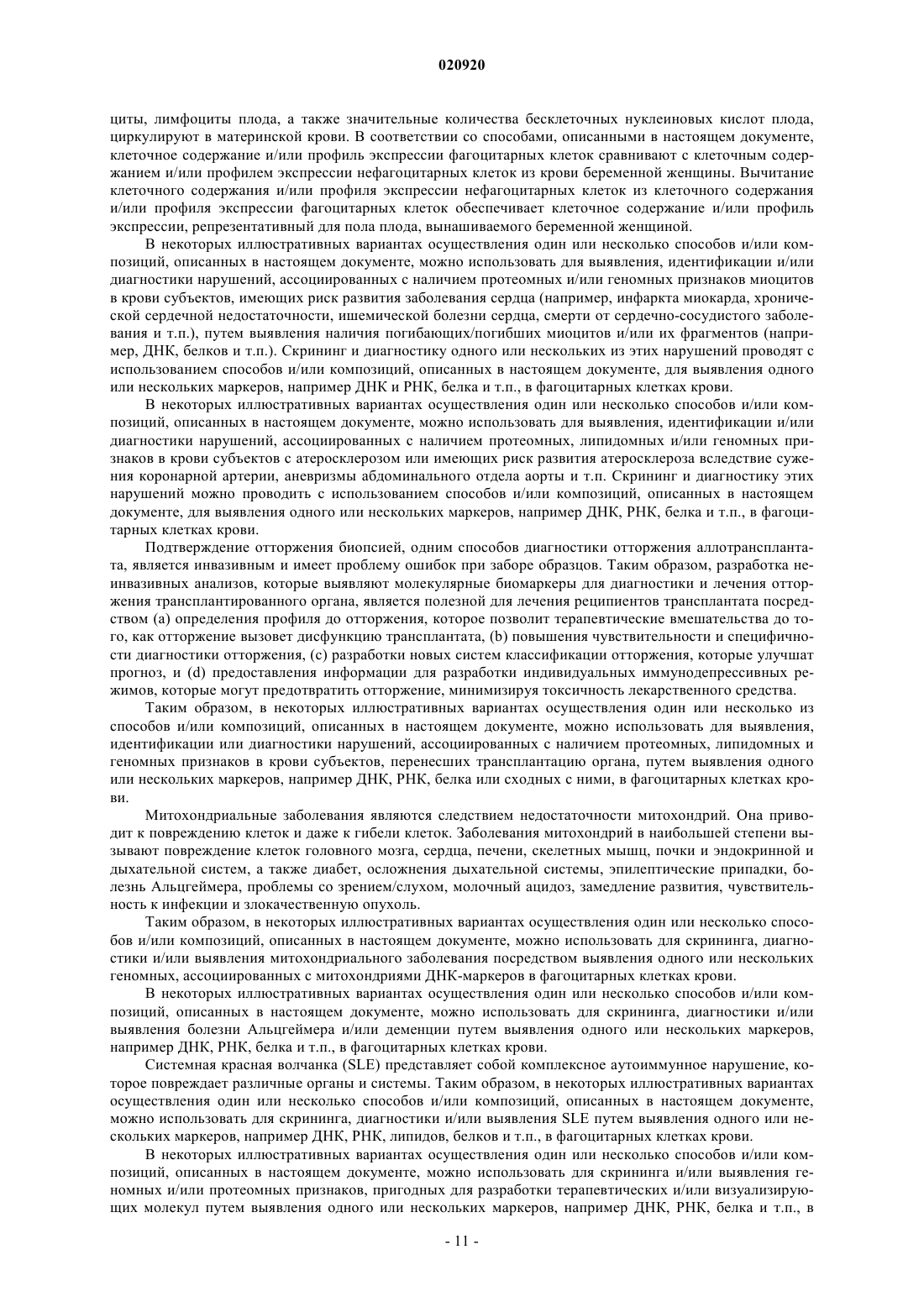 020920

циты, лимфоциты плода, а также значительные количества бесклеточных нуклеиновых кислот плода, циркулируют в материнской крови. В соответствии со способами, описанными в настоящем документе, клеточное содержание и/или профиль экспрессии фагоцитарных клеток сравнивают с клеточным содержанием и/или профилем экспрессии нефагоцитарных клеток из крови беременной женщины. Вычитание клеточного содержания и/или профиля экспрессии нефагоцитарных клеток из клеточного содержания и/или профиля экспрессии фагоцитарных клеток обеспечивает клеточное содержание и/или профиль экспрессии, репрезентативный для пола плода, вынашиваемого беременной женщиной.

В некоторых иллюстративных вариантах осуществления один или несколько способов и/или композиций, описанных в настоящем документе, можно использовать для выявления, идентификации и/или диагностики нарушений, ассоциированных с наличием протеомных и/или геномных признаков миоцитов в крови субъектов, имеющих риск развития заболевания сердца (например, инфаркта миокарда, хронической сердечной недостаточности, ишемической болезни сердца, смерти от сердечно-сосудистого заболевания и т.п.), путем выявления наличия погибающих/погибших миоцитов и/или их фрагментов (например, ДНК, белков и т.п.). Скрининг и диагностику одного или нескольких из этих нарушений проводят с использованием способов и/или композиций, описанных в настоящем документе, для выявления одного или нескольких маркеров, например ДНК и РНК, белка и т.п., в фагоцитарных клетках крови.

В некоторых иллюстративных вариантах осуществления один или несколько способов и/или композиций, описанных в настоящем документе, можно использовать для выявления, идентификации и/или диагностики нарушений, ассоциированных с наличием протеомных, липидомных и/или геномных признаков в крови субъектов с атеросклерозом или имеющих риск развития атеросклероза вследствие сужения коронарной артерии, аневризмы абдоминального отдела аорты и т.п. Скрининг и диагностику этих нарушений можно проводить с использованием способов и/или композиций, описанных в настоящем документе, для выявления одного или нескольких маркеров, например ДНК, РНК, белка и т.п., в фагоцитарных клетках крови.

Подтверждение отторжения биопсией, одним способов диагностики отторжения аллотрансплантата, является инвазивным и имеет проблему ошибок при заборе образцов. Таким образом, разработка неинвазивных анализов, которые выявляют молекулярные биомаркеры для диагностики и лечения отторжения трансплантированного органа, является полезной для лечения реципиентов трансплантата посредством (a) определения профиля до отторжения, которое позволит терапевтические вмешательства до того, как отторжение вызовет дисфункцию трансплантата, (b) повышения чувствительности и специфичности диагностики отторжения, (c) разработки новых систем классификации отторжения, которые улучшат прогноз, и (d) предоставления информации для разработки индивидуальных иммунодепрессивных режимов, которые могут предотвратить отторжение, минимизируя токсичность лекарственного средства.

Таким образом, в некоторых иллюстративных вариантах осуществления один или несколько из способов и/или композиций, описанных в настоящем документе, можно использовать для выявления, идентификации или диагностики нарушений, ассоциированных с наличием протеомных, липидомных и геномных признаков в крови субъектов, перенесших трансплантацию органа, путем выявления одного или нескольких маркеров, например ДНК, РНК, белка или сходных с ними, в фагоцитарных клетках крови.

Митохондриальные заболевания являются следствием недостаточности митохондрий. Она приводит к повреждению клеток и даже к гибели клеток. Заболевания митохондрий в наибольшей степени вызывают повреждение клеток головного мозга, сердца, печени, скелетных мышц, почки и эндокринной и дыхательной систем, а также диабет, осложнения дыхательной системы, эпилептические припадки, болезнь Альцгеймера, проблемы со зрением/слухом, молочный ацидоз, замедление развития, чувствительность к инфекции и злокачественную опухоль.

Таким образом, в некоторых иллюстративных вариантах осуществления один или несколько способов и/или композиций, описанных в настоящем документе, можно использовать для скрининга, диагностики и/или выявления митохондриального заболевания посредством выявления одного или нескольких геномных, ассоциированных с митохондриями ДНК-маркеров в фагоцитарных клетках крови.

В некоторых иллюстративных вариантах осуществления один или несколько способов и/или композиций, описанных в настоящем документе, можно использовать для скрининга, диагностики и/или выявления болезни Альцгеймера и/или деменции путем выявления одного или нескольких маркеров, например ДНК, РНК, белка и т.п., в фагоцитарных клетках крови.

Системная красная волчанка (SLE) представляет собой комплексное аутоиммунное нарушение, которое повреждает различные органы и системы. Таким образом, в некоторых иллюстративных вариантах осуществления один или несколько способов и/или композиций, описанных в настоящем документе, можно использовать для скрининга, диагностики и/или выявления SLE путем выявления одного или нескольких маркеров, например ДНК, РНК, липидов, белков и т.п., в фагоцитарных клетках крови.

В некоторых иллюстративных вариантах осуществления один или несколько способов и/или композиций, описанных в настоящем документе, можно использовать для скрининга и/или выявления геномных и/или протеомных признаков, пригодных для разработки терапевтических и/или визуализирующих молекул путем выявления одного или нескольких маркеров, например ДНК, РНК, белка и т.п., в

- 11 -